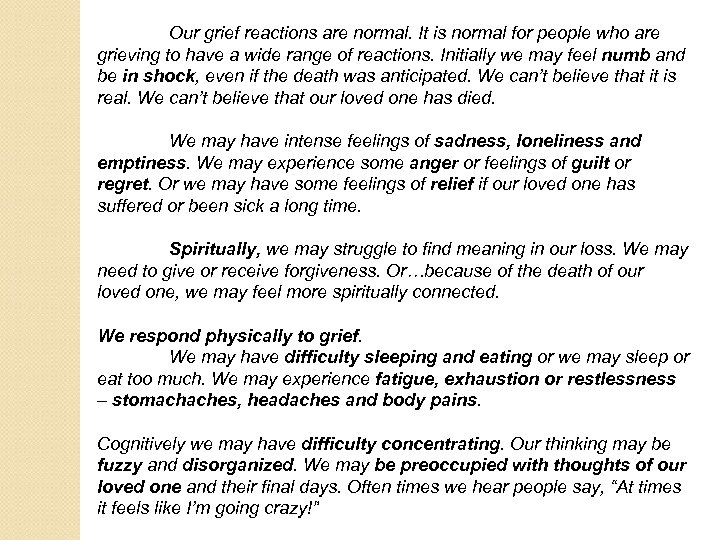 Our grief reactions are normal. It is normal for people who are grieving to have a wide range of reactions. Initially we may feel numb and be in shock, even if the death was anticipated. We can't believe that it is real. We can't believe that our loved one has died.

We may have intense feelings of sadness, loneliness and emptiness. We may experience some anger or feelings of guilt or regret. Or we may have some feelings of relief if our loved one has suffered or been sick a long time.

Spiritually, we may struggle to find meaning in our loss. We may need to give or receive forgiveness. Or…because of the death of our loved one, we may feel more spiritually connected.

We respond physically to grief.
We may have difficulty sleeping and eating or we may sleep or eat too much. We may experience fatigue, exhaustion or restlessness – stomachaches, headaches and body pains.

Cognitively we may have difficulty concentrating. Our thinking may be fuzzy and disorganized. We may be preoccupied with thoughts of our loved one and their final days. Often times we hear people say, "At times it feels like I'm going crazy!"